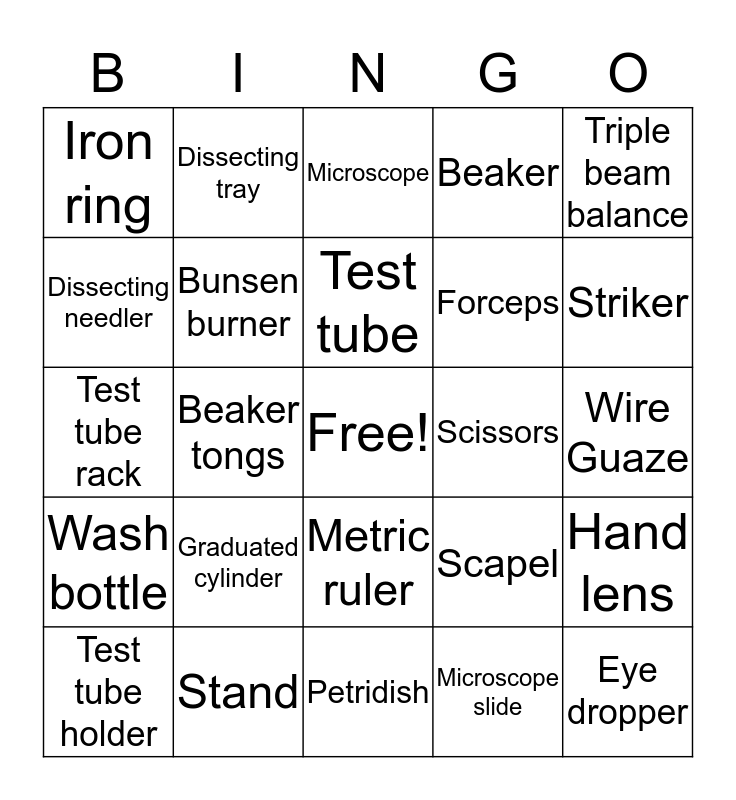 | B | I | N | G | O |
|---|---|---|---|---|
| Iron ring | Dissecting tray | Microscope | Beaker | Triple beam balance |
| Dissecting needler | Bunsen burner | Test tube | Forceps | Striker |
| Test tube rack | Beaker tongs | Free! | Scissors | Wire Guaze |
| Wash bottle | Graduated cylinder | Metric ruler | Scapel | Hand lens |
| Test tube holder | Stand | Petridish | Microscope slide | Eye dropper |